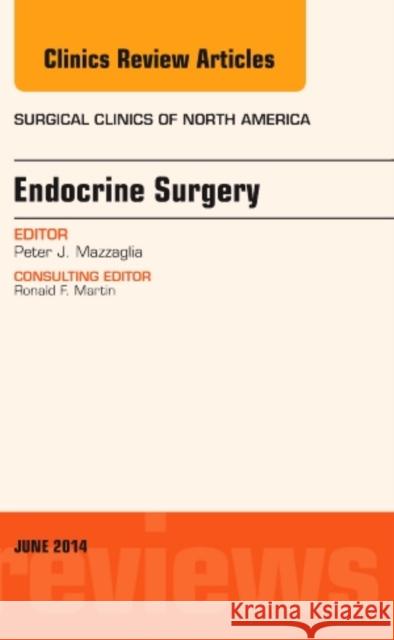 Clinics Review Articles

SURGICAL CLINICS OF NORTH AMERICA

Endocrine Surgery

EDITOR
Peter J. Mazzaglia

CONSULTING EDITOR
Ronald F. Martin

JUNE 2014

reviews

Kraina Książek